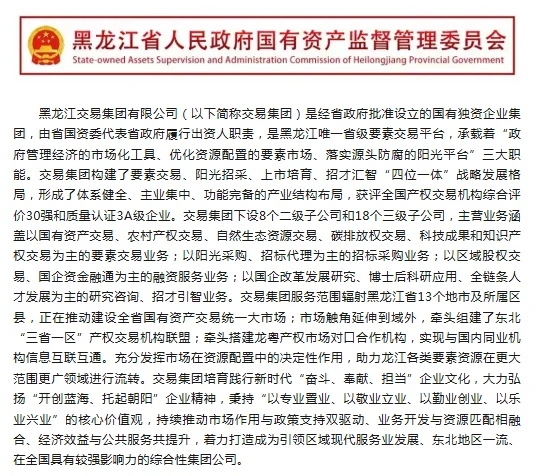 黑龙江省人民政府国有资产监督管理委员会
State-owned Assets Supervision and Administration Commission of Heilongjiang Provincial Government

黑龙江交易集团有限公司（以下简称交易集团）是经省政府批准设立的国有独资企业集团，由省国资委代表省政府履行出资人职责，是黑龙江唯一省级要素交易平台，承载着“政府管理经济的市场化工具、优化资源配置的要素市场、落实源头防腐的阳光平台”三大职能。交易集团构建了要素交易、阳光招采、上市培育、招才汇智“四位一体”战略发展格局，形成了体系健全、主业集中、功能完备的产业结构布局，获评全国产权交易机构综合评价30强和质量认证3A级企业。交易集团下设8个二级子公司和18个三级子公司，主营业务涵盖以国有资产交易、农村产权交易、自然生态资源交易、碳排放权交易、科技成果和知识产权交易为主的要素交易业务；以阳光采购、招标代理为主的招标采购业务；以区域股权交易、国企资金融通为主的融资服务业务；以国企改革发展研究、博士后科研应用、全链条人才发展为主的研究咨询、招才引智业务。交易集团服务范围辐射黑龙江省13个地市及所属区县，正在推动建设全省国有资产交易统一大市场；市场触角延伸到域外，牵头组建了东北“三省一区”产权交易机构联盟；牵头搭建龙粤产权市场对口合作机构，实现与国内同业机构信息互联互通。充分发挥市场在资源配置中的决定性作用，助力龙江各类要素资源在更大范围更广领域进行流转。交易集团培育践行新时代“奋斗、奉献、担当”企业文化，大力弘扬“开创蓝海、托起朝阳”企业精神，秉持“以专业置业、以敬业立业、以勤业创业、以乐业兴业”的核心价值观，持续推动市场作用与政策支持双驱动、业务开发与资源匹配相融合、经济效益与公共服务共提升，着力打造成为引领区域现代服务业发展、东北地区一流、在全国具有较强影响力的综合性集团公司。